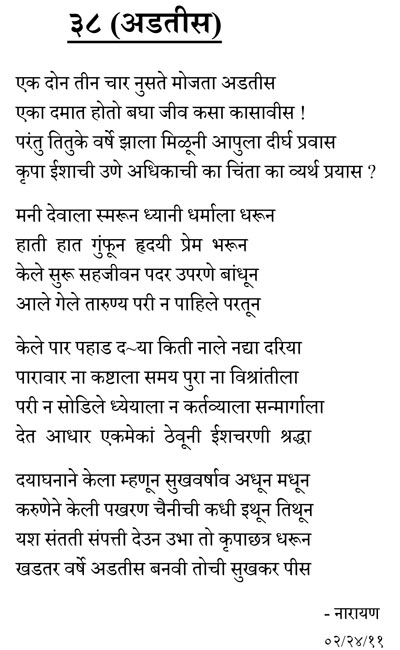 ३८ (अडतीस)

एक दोन तीन चार नुसते मोजता अडतीस
एका दमात होतो बघा जीव कसा कासावीस !
परंतु तितुके वर्षे झाला मिळूनी आपुला दीर्घ प्रवास
कृपा ईशाची उणे अधिकाची का चिंता का व्यर्थ प्रयास ?

मनी देवाला स्मरून ध्यानी धर्माला धरून
हाती हात गुंफून हृदयी प्रेम भरून
केले सुरू सहजीवन पदर उपरणे बांधून
आले गेले तारुण्य परी न पाहिले परतून

केले पार पहाड द~या किती नाले नद्या दरिया
पारावार ना कष्टाला समय पुरा ना विश्रांतीला
परी न सोडिले ध्येयाला न कर्तव्याला सन्मार्गाला
देत आधार एकमेकां ठेवूनी ईशचरणी श्रद्धा

दयाघनाने केला म्हणून सुखवर्षाव अधून मधून
करुणेने केली पखरण चैनीची कधी इथून तिथून
यश संतती संपत्ती देउन उभा तो कृपाछत्र धरून
खडतर वर्षे अडतीस बनवी तोची सुखकर पीस

- नारायण
०२/२४/११